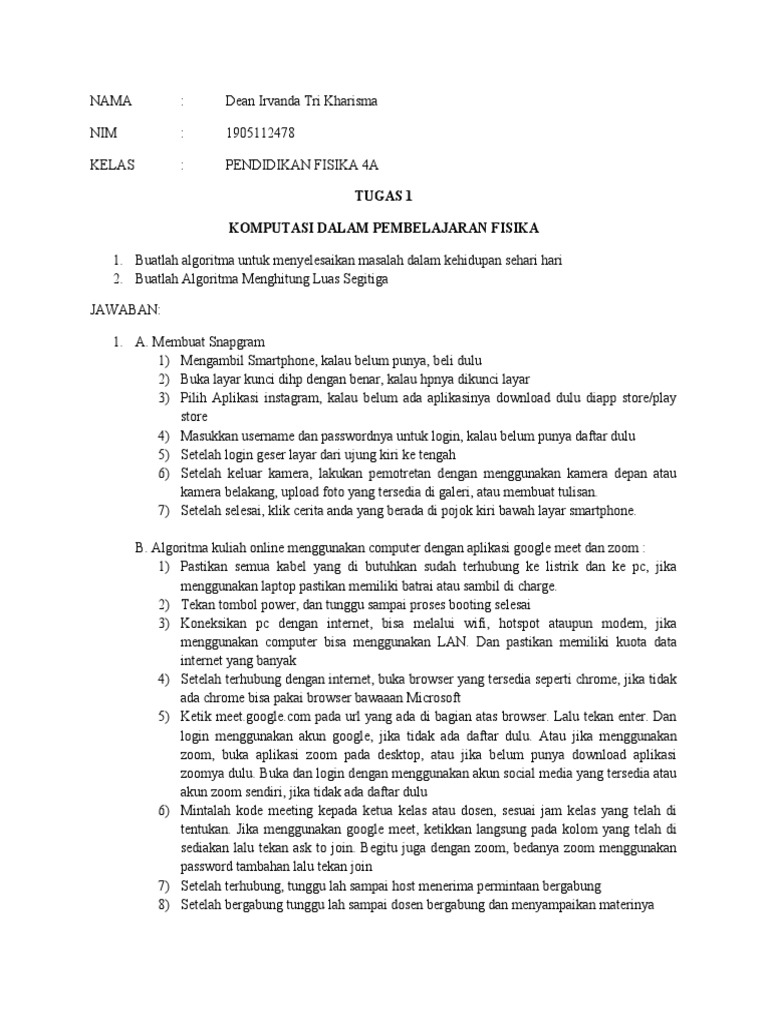 NAMA : Dean Irvanda Tri Kharisma

NIM : 1905112478

KELAS : PENDIDIKAN FISIKA 4A

TUGAS 1

KOMPUTASI DALAM PEMBELAJARAN FISIKA

1. Buatlah algoritma untuk menyelesaikan masalah dalam kehidupan sehari hari
2. Buatlah Algoritma Menghitung Luas Segitiga

JAWABAN:

1. A. Membuat Snapgram
1) Mengambil Smartphone, kalau belum punya, beli dulu
2) Buka layar kunci dihp dengan benar, kalau hpnya dikunci layar
3) Pilih Aplikasi instagram, kalau belum ada aplikasinya download dulu diapp store/play store
4) Masukkan username dan passwordnya untuk login, kalau belum punya daftar dulu
5) Setelah login geser layar dari ujung kiri ke tengah
6) Setelah keluar kamera, lakukan pemotretan dengan menggunakan kamera depan atau kamera belakang, upload foto yang tersedia di galeri, atau membuat tulisan.
7) Setelah selesai, klik cerita anda yang berada di pojok kiri bawah layar smartphone.

B. Algoritma kuliah online menggunakan computer dengan aplikasi google meet dan zoom :
1) Pastikan semua kabel yang di butuhkan sudah terhubung ke listrik dan ke pc, jika menggunakan laptop pastikan memiliki batrai atau sambil di charge.
2) Tekan tombol power, dan tunggu sampai proses booting selesai
3) Koneksikan pc dengan internet, bisa melalui wifi, hotspot ataupun modem, jika menggunakan computer bisa menggunakan LAN. Dan pastikan memiliki kuota data internet yang banyak
4) Setelah terhubung dengan internet, buka browser yang tersedia seperti chrome, jika tidak ada chrome bisa pakai browser bawaaan Microsoft
5) Ketik meet.google.com pada url yang ada di bagian atas browser. Lalu tekan enter. Dan login menggunakan akun google, jika tidak ada daftar dulu. Atau jika menggunakan zoom, buka aplikasi zoom pada desktop, atau jika belum punya download aplikasi zoomya dulu. Buka dan login dengan menggunakan akun social media yang tersedia atau akun zoom sendiri, jika tidak ada daftar dulu
6) Mintalah kode meeting kepada ketua kelas atau dosen, sesuai jam kelas yang telah di tentukan. Jika menggunakan google meet, ketikkan langsung pada kolom yang telah di sediakan lalu tekan ask to join. Begitu juga dengan zoom, bedanya zoom menggunakan password tambahan lalu tekan join
7) Setelah terhubung, tunggu lah sampai host menerima permintaan bergabung
8) Setelah bergabung tunggu lah sampai dosen bergabung dan menyampaikan materinya